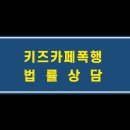 키즈카페폭행
법 률 상 담